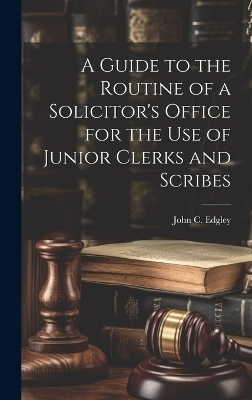 A Guide to the Routine of a Solicitor's Office for the Use of Junior Clerks and Scribes

John C. Edgley